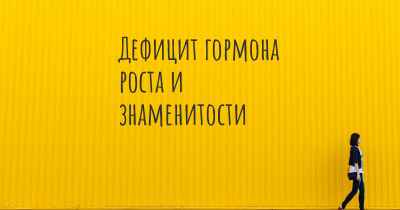 Дефицит гормона роста и знаменитости